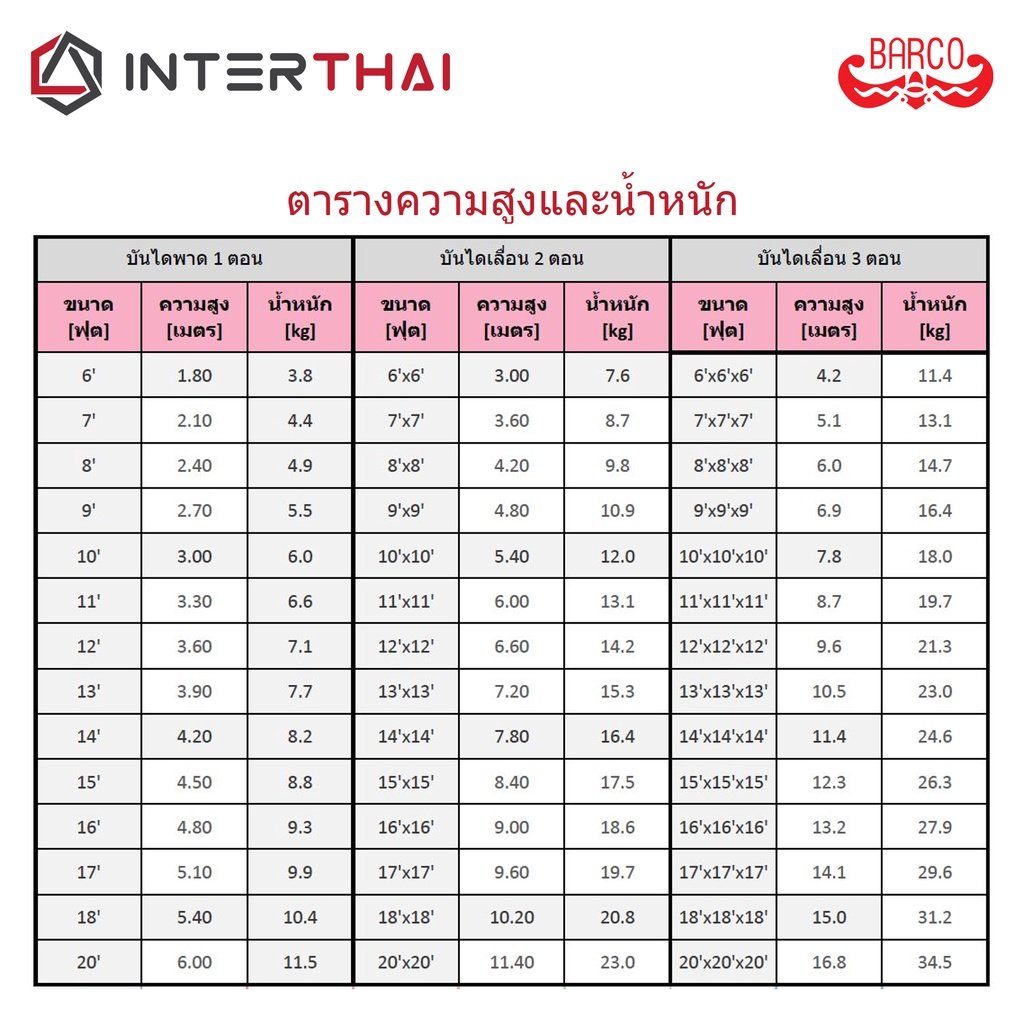 INTERTHAI

BARCO

ตารางความสูงและน้ำหนัก

| บันไดพาด 1 ตอน | | | บันไดเลื่อน 2 ตอน | | | บันไดเลื่อน 3 ตอน | | |
|---|---|---|---|---|---|---|---|---|
| ขนาด [ฟุต] | ความสูง [เมตร] | น้ำหนัก [kg] | ขนาด [ฟุต] | ความสูง [เมตร] | น้ำหนัก [kg] | ขนาด [ฟุต] | ความสูง [เมตร] | น้ำหนัก [kg] |
| 6' | 1.80 | 3.8 | 6'x6' | 3.00 | 7.6 | 6'x6'x6' | 4.2 | 11.4 |
| 7' | 2.10 | 4.4 | 7'x7' | 3.60 | 8.7 | 7'x7'x7' | 5.1 | 13.1 |
| 8' | 2.40 | 4.9 | 8'x8' | 4.20 | 9.8 | 8'x8'x8' | 6.0 | 14.7 |
| 9' | 2.70 | 5.5 | 9'x9' | 4.80 | 10.9 | 9'x9'x9' | 6.9 | 16.4 |
| 10' | 3.00 | 6.0 | 10'x10' | 5.40 | 12.0 | 10'x10'x10' | 7.8 | 18.0 |
| 11' | 3.30 | 6.6 | 11'x11' | 6.00 | 13.1 | 11'x11'x11' | 8.7 | 19.7 |
| 12' | 3.60 | 7.1 | 12'x12' | 6.60 | 14.2 | 12'x12'x12' | 9.6 | 21.3 |
| 13' | 3.90 | 7.7 | 13'x13' | 7.20 | 15.3 | 13'x13'x13' | 10.5 | 23.0 |
| 14' | 4.20 | 8.2 | 14'x14' | 7.80 | 16.4 | 14'x14'x14' | 11.4 | 24.6 |
| 15' | 4.50 | 8.8 | 15'x15' | 8.40 | 17.5 | 15'x15'x15' | 12.3 | 26.3 |
| 16' | 4.80 | 9.3 | 16'x16' | 9.00 | 18.6 | 16'x16'x16' | 13.2 | 27.9 |
| 17' | 5.10 | 9.9 | 17'x17' | 9.60 | 19.7 | 17'x17'x17' | 14.1 | 29.6 |
| 18' | 5.40 | 10.4 | 18'x18' | 10.20 | 20.8 | 18'x18'x18' | 15.0 | 31.2 |
| 20' | 6.00 | 11.5 | 20'x20' | 11.40 | 23.0 | 20'x20'x20' | 16.8 | 34.5 |